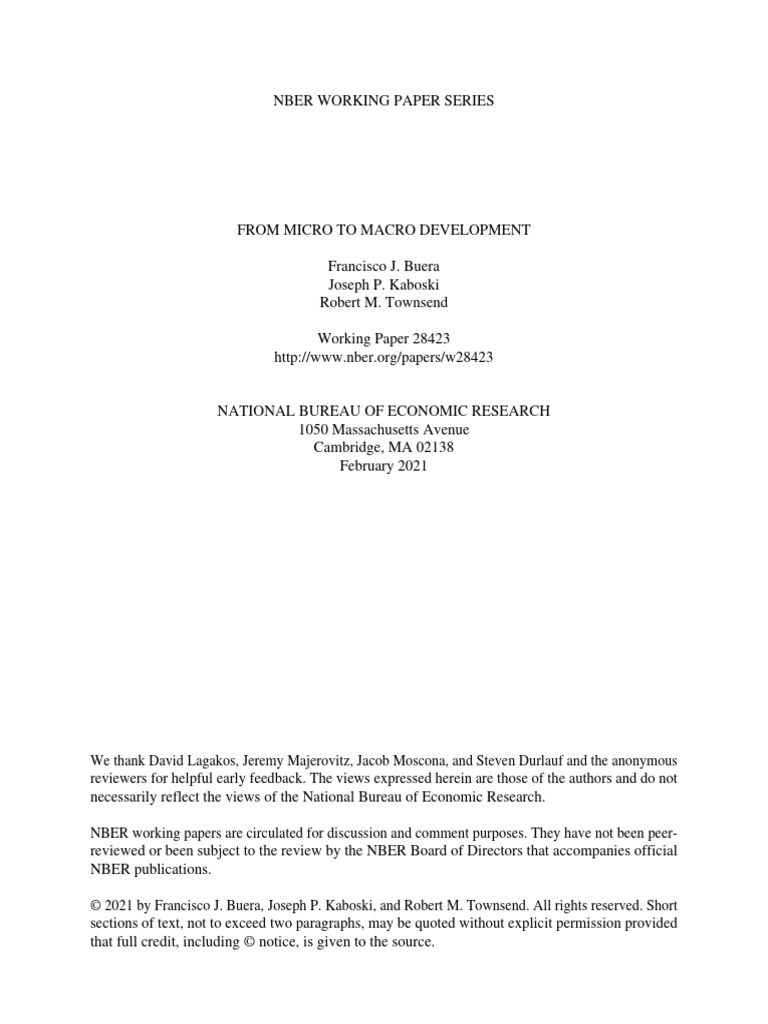 NBER WORKING PAPER SERIES

FROM MICRO TO MACRO DEVELOPMENT

Francisco J. Buera
Joseph P. Kaboski
Robert M. Townsend

Working Paper 28423
http://www.nber.org/papers/w28423

NATIONAL BUREAU OF ECONOMIC RESEARCH
1050 Massachusetts Avenue
Cambridge, MA 02138
February 2021

We thank David Lagakos, Jeremy Majerovitz, Jacob Moscona, and Steven Durlauf and the anonymous reviewers for helpful early feedback. The views expressed herein are those of the authors and do not necessarily reflect the views of the National Bureau of Economic Research.

NBER working papers are circulated for discussion and comment purposes. They have not been peer-reviewed or been subject to the review by the NBER Board of Directors that accompanies official NBER publications.

© 2021 by Francisco J. Buera, Joseph P. Kaboski, and Robert M. Townsend. All rights reserved. Short sections of text, not to exceed two paragraphs, may be quoted without explicit permission provided that full credit, including © notice, is given to the source.